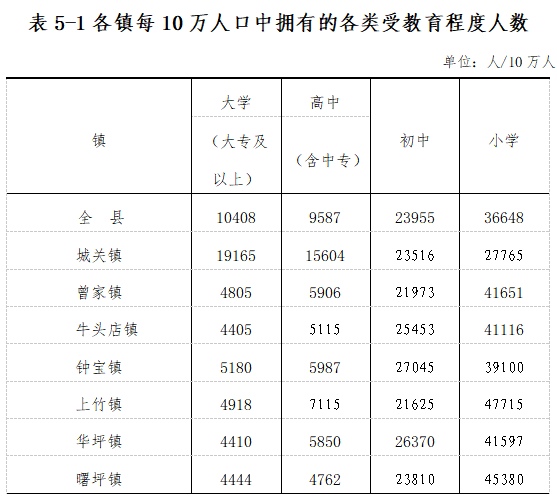 表 5-1 各镇每 10 万人口中拥有的各类受教育程度人数

单位：人/10 万人

| 镇 | 大学（大专及以上） | 高中（含中专） | 初中 | 小学 |
|---|---|---|---|---|
| 全　县 | 10408 | 9587 | 23955 | 36648 |
| 城关镇 | 19165 | 15604 | 23516 | 27765 |
| 曾家镇 | 4805 | 5906 | 21973 | 41651 |
| 牛头店镇 | 4405 | 5115 | 25453 | 41116 |
| 钟宝镇 | 5180 | 5987 | 27045 | 39100 |
| 上竹镇 | 4918 | 7115 | 21625 | 47715 |
| 华坪镇 | 4410 | 5850 | 26370 | 41597 |
| 曙坪镇 | 4444 | 4762 | 23810 | 45380 |